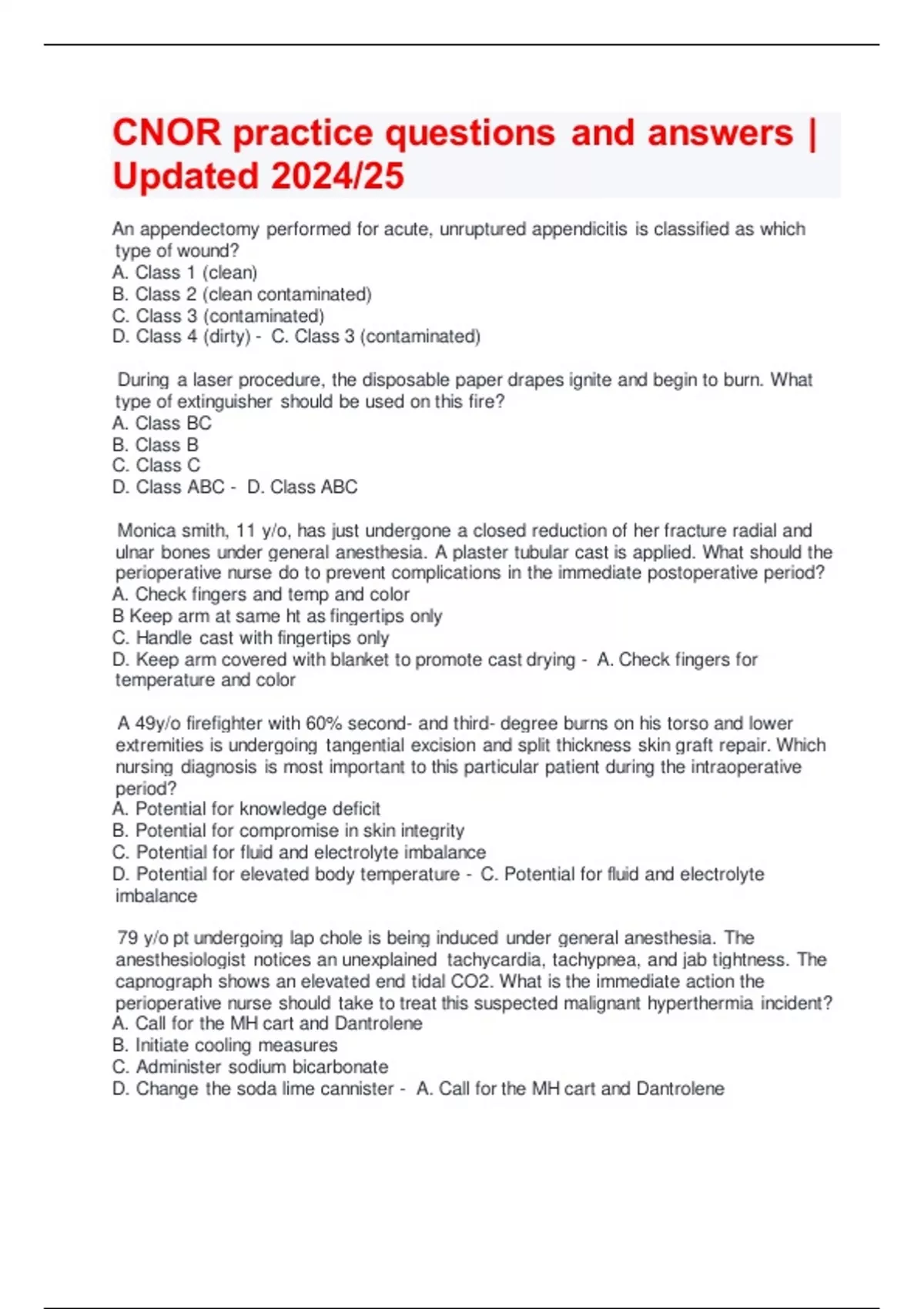 CNOR practice questions and answers | Updated 2024/25

An appendectomy performed for acute, unruptured appendicitis is classified as which type of wound?
A. Class 1 (clean)
B. Class 2 (clean contaminated)
C. Class 3 (contaminated)
D. Class 4 (dirty) - C. Class 3 (contaminated)

During a laser procedure, the disposable paper drapes ignite and begin to burn. What type of extinguisher should be used on this fire?
A. Class BC
B. Class B
C. Class C
D. Class ABC - D. Class ABC

Monica smith, 11 y/o, has just undergone a closed reduction of her fracture radial and ulnar bones under general anesthesia. A plaster tubular cast is applied. What should the perioperative nurse do to prevent complications in the immediate postoperative period?
A. Check fingers and temp and color
B Keep arm at same ht as fingertips only
C. Handle cast with fingertips only
D. Keep arm covered with blanket to promote cast drying - A. Check fingers for temperature and color

A 49y/o firefighter with 60% second- and third- degree burns on his torso and lower extremities is undergoing tangential excision and split thickness skin graft repair. Which nursing diagnosis is most important to this particular patient during the intraoperative period?
A. Potential for knowledge deficit
B. Potential for compromise in skin integrity
C. Potential for fluid and electrolyte imbalance
D. Potential for elevated body temperature - C. Potential for fluid and electrolyte imbalance

79 y/o pt undergoing lap chole is being induced under general anesthesia. The anesthesiologist notices an unexplained tachycardia, tachypnea, and jab tightness. The capnograph shows an elevated end tidal CO2. What is the immediate action the perioperative nurse should take to treat this suspected malignant hyperthermia incident?
A. Call for the MH cart and Dantrolene
B. Initiate cooling measures
C. Administer sodium bicarbonate
D. Change the soda lime cannister - A. Call for the MH cart and Dantrolene